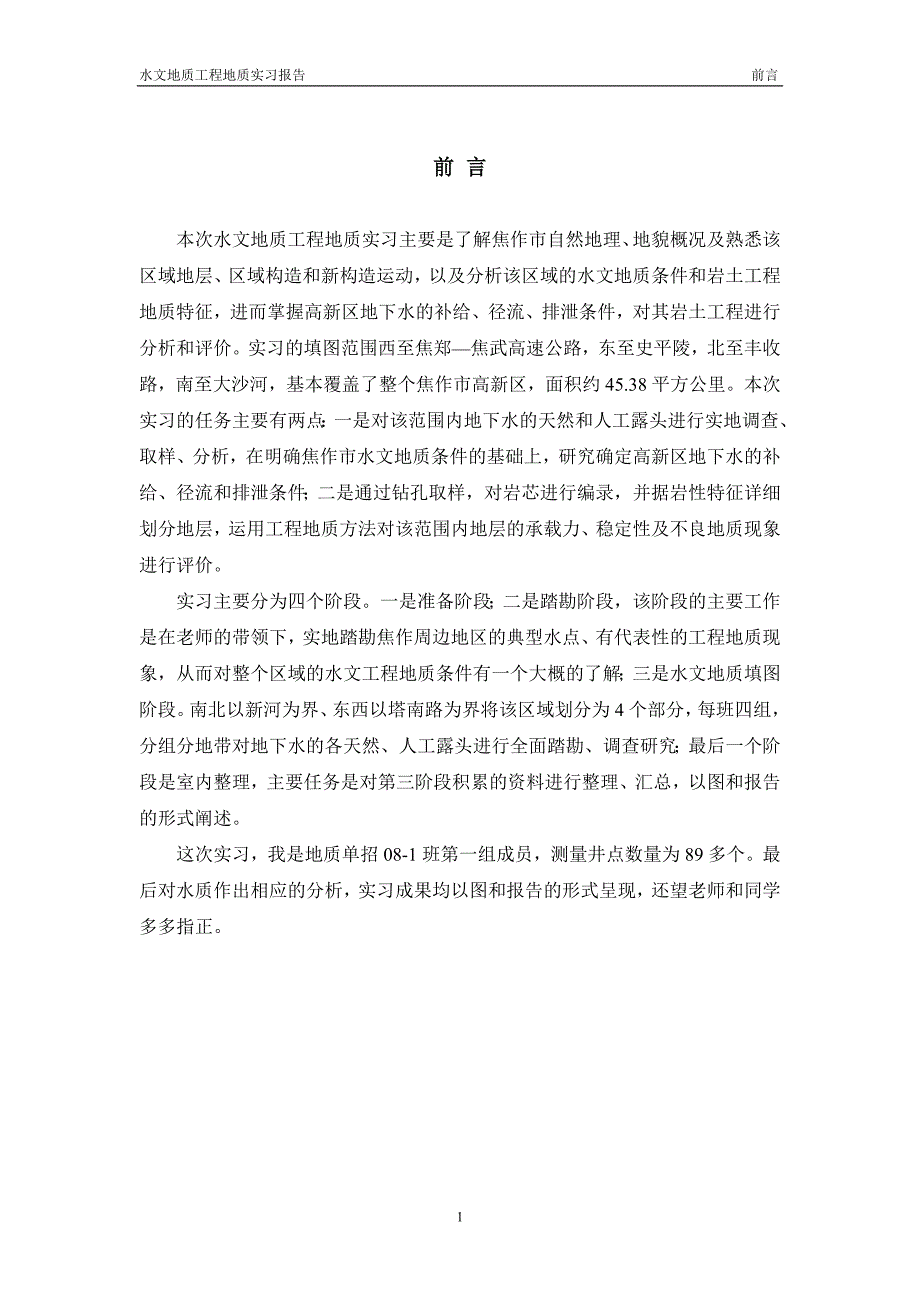 水文地质工程地质实习报告

前言

前 言

本次水文地质工程地质实习主要是了解焦作市自然地理、地貌概况及熟悉该区域地层、区域构造和新构造运动，以及分析该区域的水文地质条件和岩土工程地质特征，进而掌握高新区地下水的补给、径流、排泄条件，对其岩土工程进行分析和评价。实习的填图范围西至焦郑—焦武高速公路，东至史平陵，北至丰收路，南至大沙河，基本覆盖了整个焦作市高新区，面积约 45.38 平方公里。本次实习的任务主要有两点：一是对该范围内地下水的天然和人工露头进行实地调查、取样、分析，在明确焦作市水文地质条件的基础上，研究确定高新区地下水的补给、径流和排泄条件；二是通过钻孔取样，对岩芯进行编录，并据岩性特征详细划分地层，运用工程地质方法对该范围内地层的承载力、稳定性及不良地质现象进行评价。

实习主要分为四个阶段。一是准备阶段；二是踏勘阶段，该阶段的主要工作是在老师的带领下，实地踏勘焦作周边地区的典型水点、有代表性的工程地质现象，从而对整个区域的水文工程地质条件有一个大概的了解；三是水文地质填图阶段。南北以新河为界、东西以塔南路为界将该区域划分为 4 个部分，每班四组，分组分地带对地下水的各天然、人工露头进行全面踏勘、调查研究；最后一个阶段是室内整理，主要任务是对第三阶段积累的资料进行整理、汇总，以图和报告的形式阐述。

这次实习，我是地质单招 08-1 班第一组成员，测量井点数量为 89 多个。最后对水质作出相应的分析，实习成果均以图和报告的形式呈现，还望老师和同学多多指正。

1